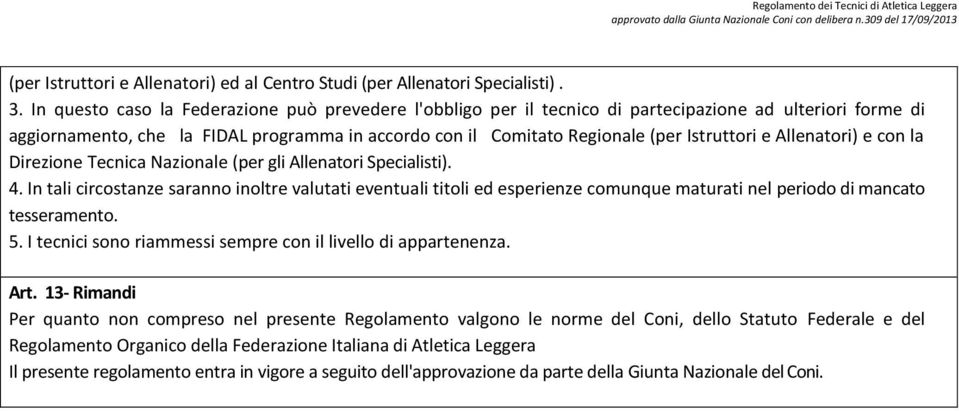 Regolamento dei Tecnici di Atletica Leggera
approvato dalla Giunta Nazionale Coni con delibera n.309 del 17/09/2013

(per Istruttori e Allenatori) ed al Centro Studi (per Allenatori Specialisti) .
3. In questo caso la Federazione può prevedere l'obbligo per il tecnico di partecipazione ad ulteriori forme di aggiornamento, che la FIDAL programma in accordo con il Comitato Regionale (per Istruttori e Allenatori) e con la Direzione Tecnica Nazionale (per gli Allenatori Specialisti).
4. In tali circostanze saranno inoltre valutati eventuali titoli ed esperienze comunque maturati nel periodo di mancato tesseramento.
5. I tecnici sono riammessi sempre con il livello di appartenenza.

Art. 13- Rimandi
Per quanto non compreso nel presente Regolamento valgono le norme del Coni, dello Statuto Federale e del Regolamento Organico della Federazione Italiana di Atletica Leggera
Il presente regolamento entra in vigore a seguito dell'approvazione da parte della Giunta Nazionale del Coni.